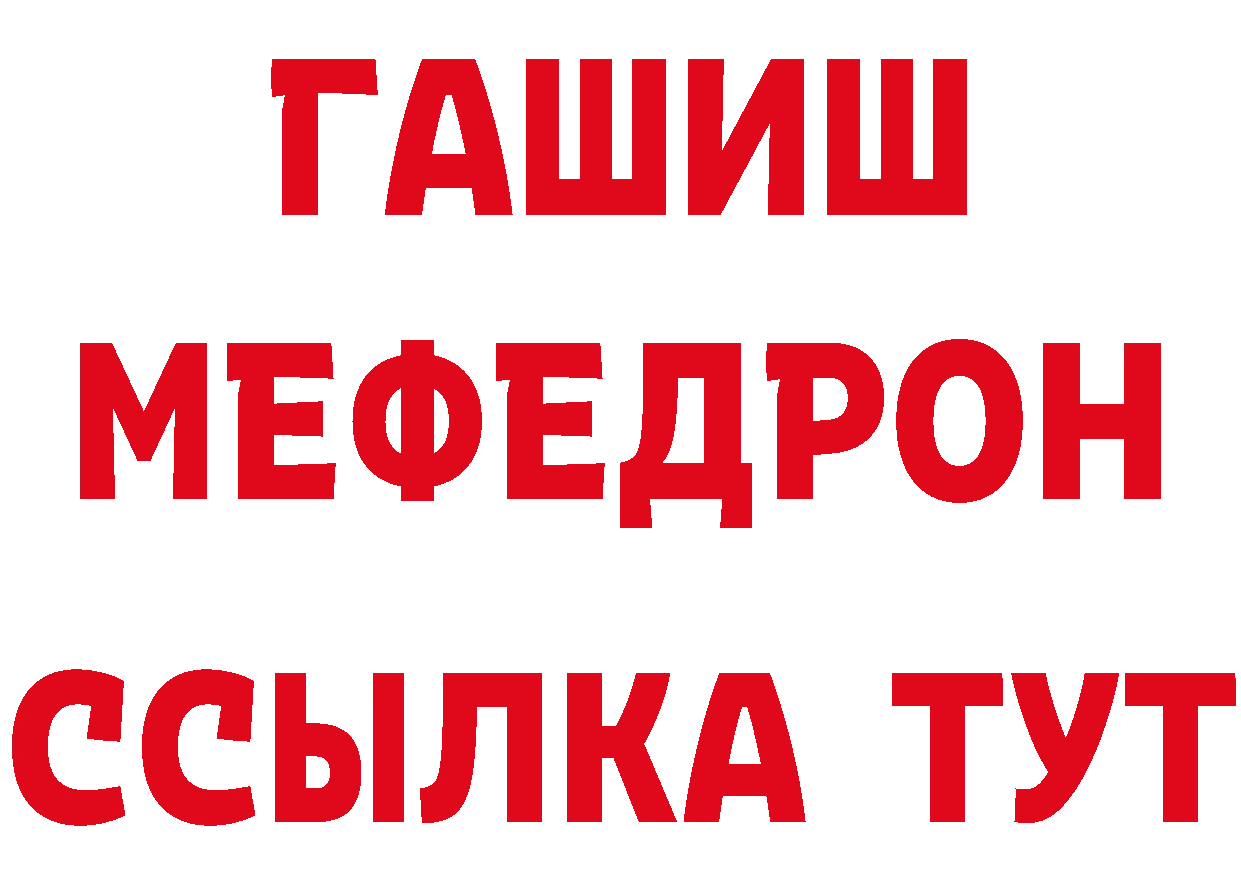 ГАШИШ
МЕФЕДРОН
ССЫЛКА ТУТ